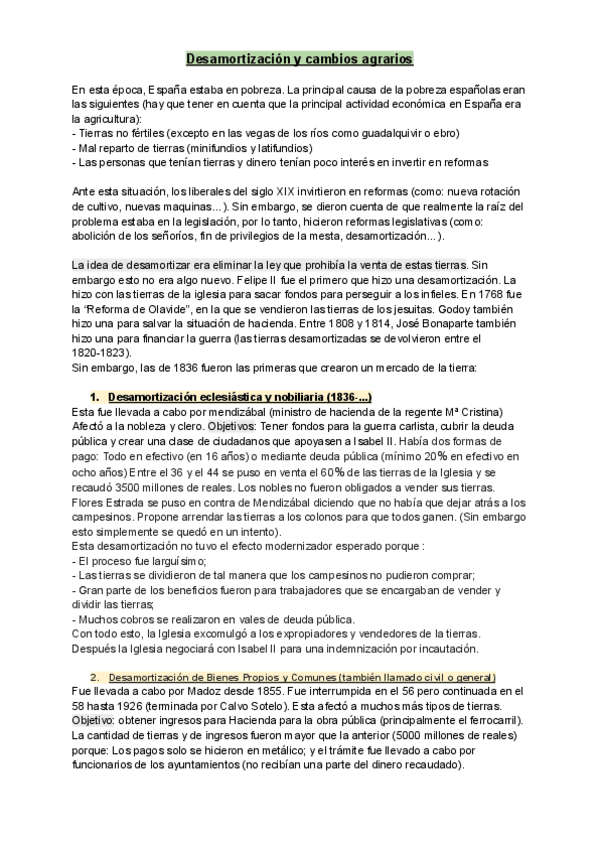 Desamortización y cambios agrarios

En esta época, España estaba en pobreza. La principal causa de la pobreza españolas eran las siguientes (hay que tener en cuenta que la principal actividad económica en España era la agricultura):
- Tierras no fértiles (excepto en las vegas de los ríos como guadalquivir o ebro)
- Mal reparto de tierras (minifundios y latifundios)
- Las personas que tenían tierras y dinero tenían poco interés en invertir en reformas

Ante esta situación, los liberales del siglo XIX invirtieron en reformas (como: nueva rotación de cultivo, nuevas maquinas...). Sin embargo, se dieron cuenta de que realmente la raíz del problema estaba en la legislación, por lo tanto, hicieron reformas legislativas (como: abolición de los señoríos, fin de privilegios de la mesta, desamortización...).

La idea de desamortizar era eliminar la ley que prohibía la venta de estas tierras. Sin embargo esto no era algo nuevo. Felipe II fue el primero que hizo una desamortización. La hizo con las tierras de la iglesia para sacar fondos para perseguir a los infieles. En 1768 fue la "Reforma de Olavide", en la que se vendieron las tierras de los jesuitas. Godoy también hizo una para salvar la situación de hacienda. Entre 1808 y 1814, José Bonaparte también hizo una para financiar la guerra (las tierras desamortizadas se devolvieron entre el 1820-1823).
Sin embargo, las de 1836 fueron las primeras que crearon un mercado de la tierra:

1. Desamortización eclesiástica y nobiliaria (1836-...)
Esta fue llevada a cabo por mendizábal (ministro de hacienda de la regente Mª Cristina) Afectó a la nobleza y clero. Objetivos: Tener fondos para la guerra carlista, cubrir la deuda pública y crear una clase de ciudadanos que apoyasen a Isabel II. Había dos formas de pago: Todo en efectivo (en 16 años) o mediante deuda pública (mínimo 20% en efectivo en ocho años) Entre el 36 y el 44 se puso en venta el 60% de las tierras de la Iglesia y se recaudó 3500 millones de reales. Los nobles no fueron obligados a vender sus tierras. Flores Estrada se puso en contra de Mendizábal diciendo que no había que dejar atrás a los campesinos. Propone arrendar las tierras a los colonos para que todos ganen. (Sin embargo esto simplemente se quedó en un intento).
Esta desamortización no tuvo el efecto modernizador esperado porque :
- El proceso fue larguísimo;
- Las tierras se dividieron de tal manera que los campesinos no pudieron comprar;
- Gran parte de los beneficios fueron para trabajadores que se encargaban de vender y dividir las tierras;
- Muchos cobros se realizaron en vales de deuda pública.
Con todo esto, la Iglesia excomulgó a los expropiadores y vendedores de la tierras.
Después la Iglesia negociará con Isabel II para una indemnización por incautación.

2. Desamortización de Bienes Propios y Comunes (también llamado civil o general)
Fue llevada a cabo por Madoz desde 1855. Fue interrumpida en el 56 pero continuada en el 58 hasta 1926 (terminada por Calvo Sotelo). Esta afectó a muchos más tipos de tierras.
Objetivo: obtener ingresos para Hacienda para la obra pública (principalmente el ferrocarril).
La cantidad de tierras y de ingresos fueron mayor que la anterior (5000 millones de reales) porque: Los pagos solo se hicieron en metálico; y el trámite fue llevado a cabo por funcionarios de los ayuntamientos (no recibían una parte del dinero recaudado).